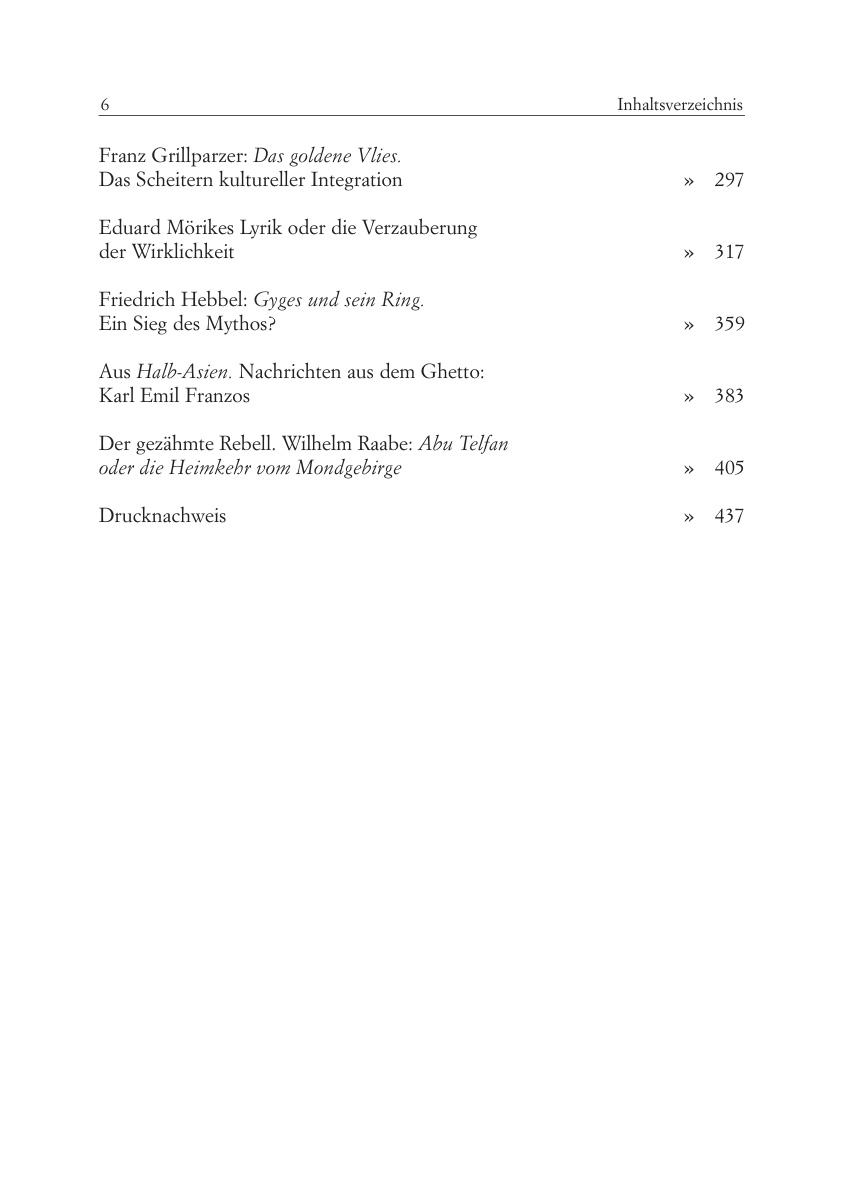 6 Inhaltsverzeichnis

Franz Grillparzer: Das goldene Vlies. Das Scheitern kultureller Integration » 297

Eduard Mörikes Lyrik oder die Verzauberung der Wirklichkeit » 317

Friedrich Hebbel: Gyges und sein Ring. Ein Sieg des Mythos? » 359

Aus Halb-Asien. Nachrichten aus dem Ghetto: Karl Emil Franzos » 383

Der gezähmte Rebell. Wilhelm Raabe: Abu Telfan oder die Heimkehr vom Mondgebirge » 405

Drucknachweis » 437